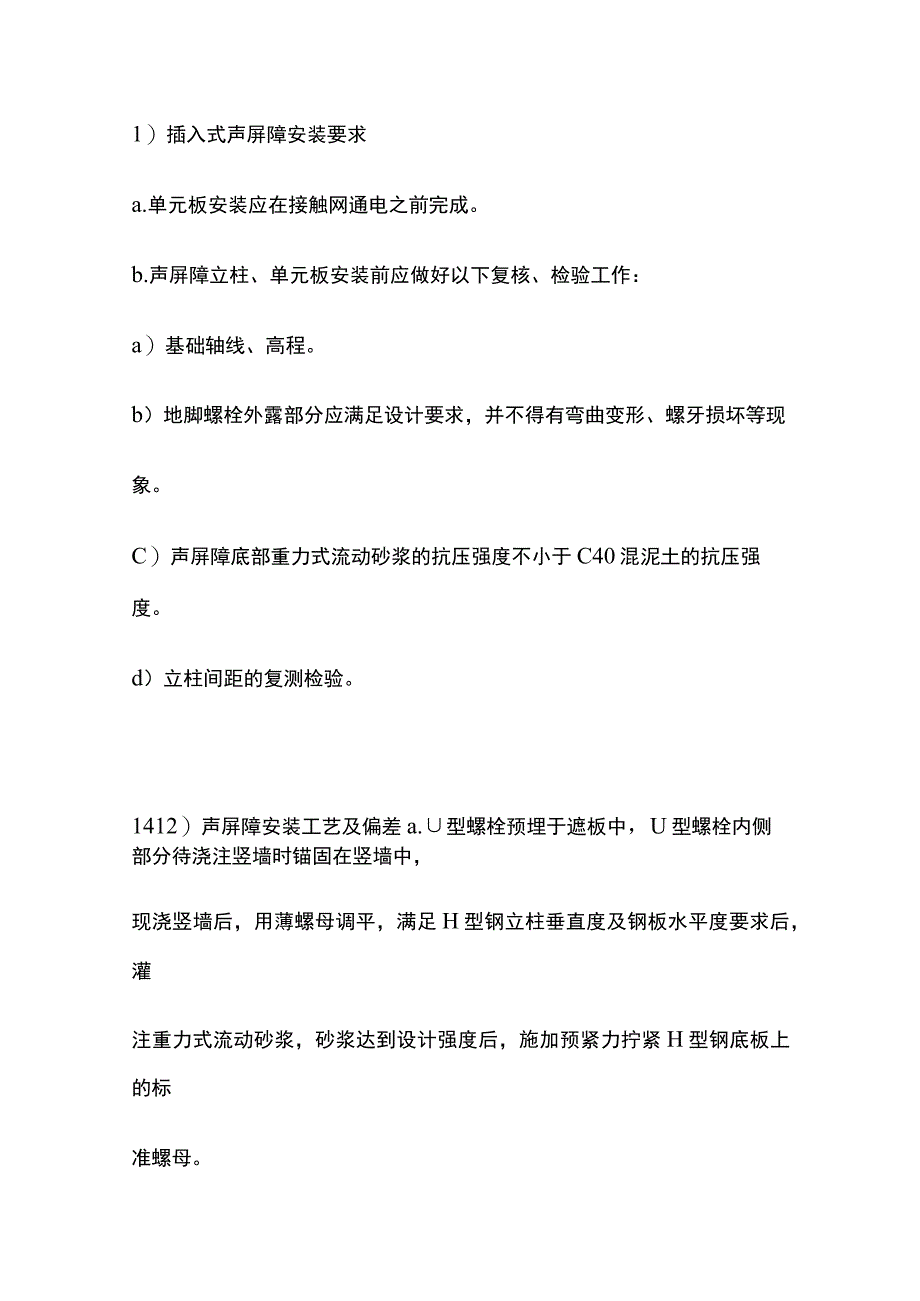 1）插入式声屏障安装要求

a.单元板安装应在接触网通电之前完成。

b.声屏障立柱、单元板安装前应做好以下复核、检验工作：

a）基础轴线、高程。

b）地脚螺栓外露部分应满足设计要求，并不得有弯曲变形、螺牙损坏等现象。

C）声屏障底部重力式流动砂浆的抗压强度不小于C40混泥土的抗压强度。

d）立柱间距的复测检验。

1412）声屏障安装工艺及偏差 a.∪型螺栓预埋于遮板中，U型螺栓内侧部分待浇注竖墙时锚固在竖墙中，

现浇竖墙后，用薄螺母调平，满足H型钢立柱垂直度及钢板水平度要求后，灌

注重力式流动砂浆，砂浆达到设计强度后，施加预紧力拧紧H型钢底板上的标

准螺母。